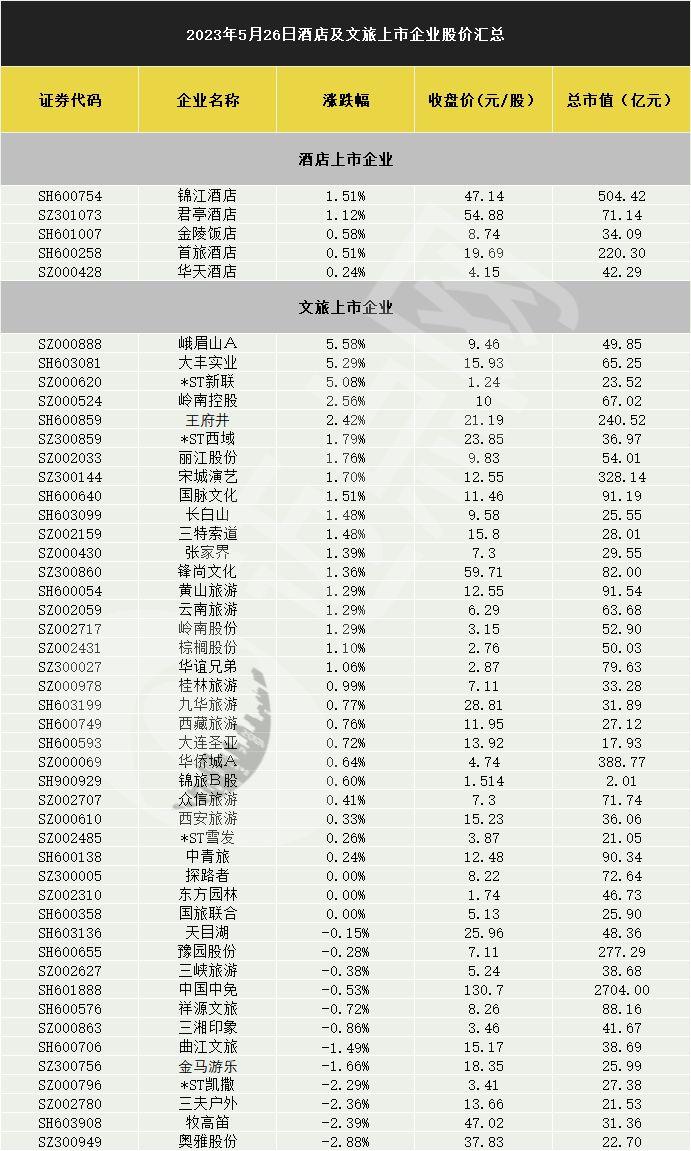 2023年5月26日酒店及文旅上市企业股价汇总

| 证券代码 | 企业名称 | 涨跌幅 | 收盘价（元/股） | 总市值（亿元） |
|---|---|---|---|---|
| 酒店上市企业 | | | | |
| SH600754 | 锦江酒店 | 1.51% | 47.14 | 504.42 |
| SZ301073 | 君亭酒店 | 1.12% | 54.88 | 71.14 |
| SH601007 | 金陵饭店 | 0.58% | 8.74 | 34.09 |
| SH600258 | 首旅酒店 | 0.51% | 19.69 | 220.30 |
| SZ000428 | 华天酒店 | 0.24% | 4.15 | 42.29 |
| 文旅上市企业 | | | | |
| SZ000888 | 峨眉山A | 5.58% | 9.46 | 49.85 |
| SH603081 | 大丰实业 | 5.29% | 15.93 | 65.25 |
| SZ000620 | *ST新联 | 5.08% | 1.24 | 23.52 |
| SZ000524 | 岭南控股 | 2.56% | 10 | 67.02 |
| SH600859 | 王府井 | 2.42% | 21.19 | 240.52 |
| SZ300859 | *ST西域 | 1.79% | 23.85 | 36.97 |
| SZ002033 | 丽江股份 | 1.76% | 9.83 | 54.01 |
| SZ300144 | 宋城演艺 | 1.70% | 12.55 | 328.14 |
| SH600640 | 国脉文化 | 1.51% | 11.46 | 91.19 |
| SH603099 | 长白山 | 1.48% | 9.58 | 25.55 |
| SZ002159 | 三特索道 | 1.48% | 15.8 | 28.01 |
| SZ000430 | 张家界 | 1.39% | 7.3 | 29.55 |
| SZ300860 | 锋尚文化 | 1.36% | 59.71 | 82.00 |
| SH600054 | 黄山旅游 | 1.29% | 12.55 | 91.54 |
| SZ002059 | 云南旅游 | 1.29% | 6.29 | 63.68 |
| SZ002717 | 岭南股份 | 1.29% | 3.15 | 52.90 |
| SZ002431 | 棕榈股份 | 1.10% | 2.76 | 50.03 |
| SZ300027 | 华谊兄弟 | 1.06% | 2.87 | 79.63 |
| SZ000978 | 桂林旅游 | 0.99% | 7.11 | 33.28 |
| SH603199 | 九华旅游 | 0.77% | 28.81 | 31.89 |
| SH600749 | 西藏旅游 | 0.76% | 11.95 | 27.12 |
| SH600593 | 大连圣亚 | 0.72% | 13.92 | 17.93 |
| SZ000069 | 华侨城A | 0.64% | 4.74 | 388.77 |
| SH900929 | 锦旅B股 | 0.60% | 1.514 | 2.01 |
| SZ002707 | 众信旅游 | 0.41% | 7.3 | 71.74 |
| SZ000610 | 西安旅游 | 0.33% | 15.23 | 36.06 |
| SZ002485 | *ST雪发 | 0.26% | 3.87 | 21.05 |
| SH600138 | 中青旅 | 0.24% | 12.48 | 90.34 |
| SZ300005 | 探路者 | 0.00% | 8.22 | 72.64 |
| SZ002310 | 东方园林 | 0.00% | 1.74 | 46.73 |
| SH600358 | 国旅联合 | 0.00% | 5.13 | 25.90 |
| SH603136 | 天目湖 | -0.15% | 25.96 | 48.36 |
| SH600655 | 豫园股份 | -0.28% | 7.11 | 277.29 |
| SZ002627 | 三峡旅游 | -0.38% | 5.24 | 38.68 |
| SH601888 | 中国中免 | -0.53% | 130.7 | 2704.00 |
| SH600576 | 祥源文旅 | -0.72% | 8.26 | 88.16 |
| SZ000863 | 三湘印象 | -0.86% | 3.46 | 41.67 |
| SH600706 | 曲江文旅 | -1.49% | 15.17 | 38.69 |
| SZ300756 | 金马游乐 | -1.66% | 18.35 | 25.99 |
| SZ000796 | *ST凯撒 | -2.29% | 3.41 | 27.38 |
| SZ002780 | 三夫户外 | -2.36% | 13.66 | 21.53 |
| SH603908 | 牧高笛 | -2.39% | 47.02 | 31.36 |
| SZ300949 | 奥雅股份 | -2.88% | 37.83 | 22.70 |